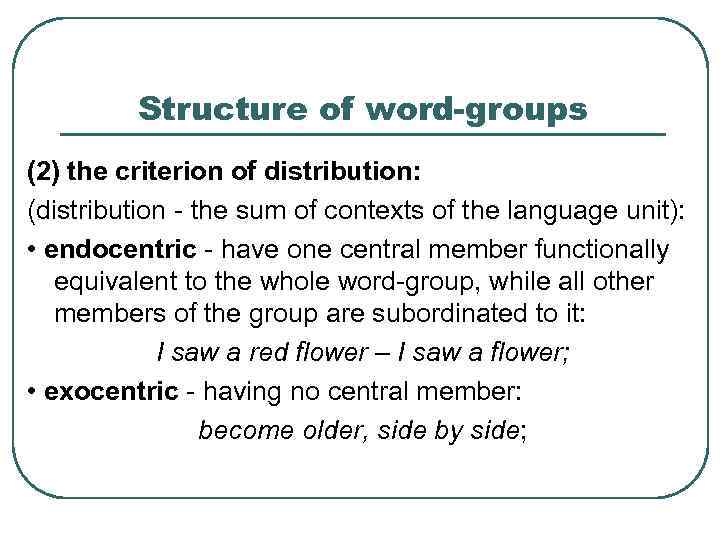 Structure of word-groups

(2) the criterion of distribution:

(distribution - the sum of contexts of the language unit):

• endocentric - have one central member functionally equivalent to the whole word-group, while all other members of the group are subordinated to it:

I saw a red flower – I saw a flower;

• exocentric - having no central member:

become older, side by side;